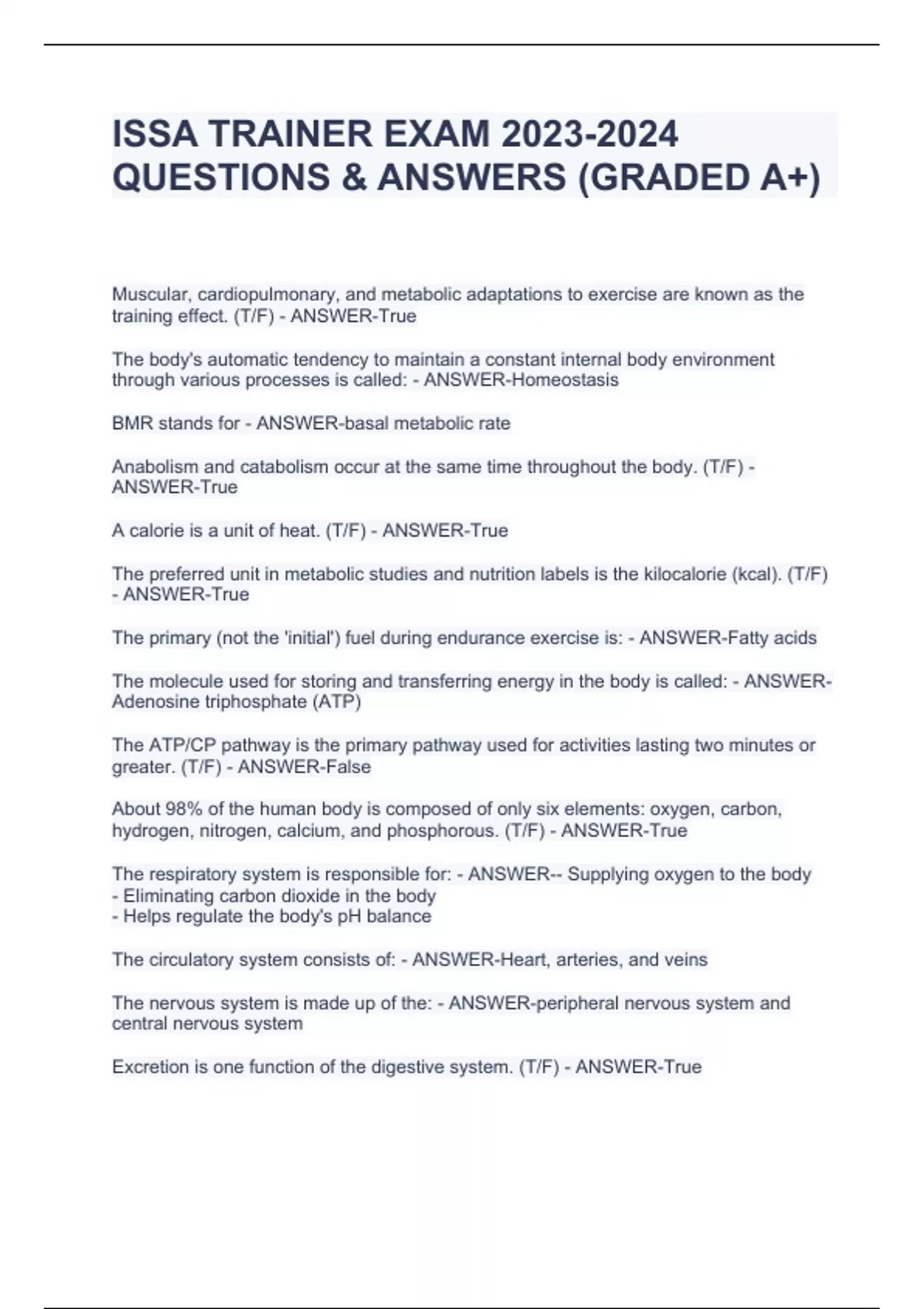 ISSA TRAINER EXAM 2023-2024 QUESTIONS & ANSWERS (GRADED A+)

Muscular, cardiopulmonary, and metabolic adaptations to exercise are known as the training effect. (T/F) - ANSWER-True

The body's automatic tendency to maintain a constant internal body environment through various processes is called: - ANSWER-Homeostasis

BMR stands for - ANSWER-basal metabolic rate

Anabolism and catabolism occur at the same time throughout the body. (T/F) - ANSWER-True

A calorie is a unit of heat. (T/F) - ANSWER-True

The preferred unit in metabolic studies and nutrition labels is the kilocalorie (kcal). (T/F) - ANSWER-True

The primary (not the 'initial') fuel during endurance exercise is: - ANSWER-Fatty acids

The molecule used for storing and transferring energy in the body is called: - ANSWER-Adenosine triphosphate (ATP)

The ATP/CP pathway is the primary pathway used for activities lasting two minutes or greater. (T/F) - ANSWER-False

About 98% of the human body is composed of only six elements: oxygen, carbon, hydrogen, nitrogen, calcium, and phosphorous. (T/F) - ANSWER-True

The respiratory system is responsible for: - ANSWER-- Supplying oxygen to the body
- Eliminating carbon dioxide in the body
- Helps regulate the body's pH balance

The circulatory system consists of: - ANSWER-Heart, arteries, and veins

The nervous system is made up of the: - ANSWER-peripheral nervous system and central nervous system

Excretion is one function of the digestive system. (T/F) - ANSWER-True